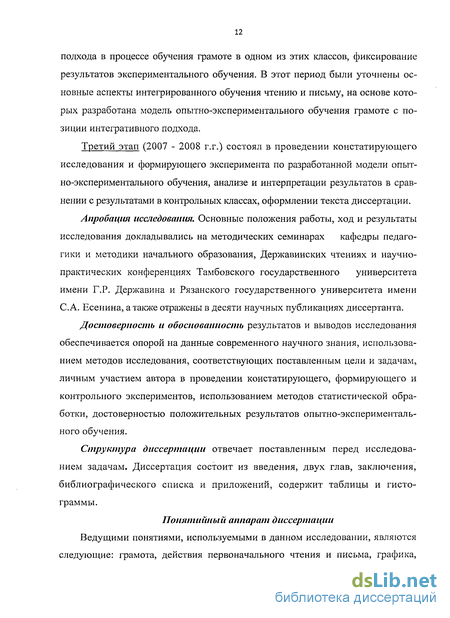 12

подхода в процессе обучения грамоте в одном из этих классов, фиксирование результатов экспериментального обучения. В этот период были уточнены основные аспекты интегрированного обучения чтению и письму, на основе которых разработана модель опытно-экспериментального обучения грамоте с позиции интегративного подхода.

Третий этап (2007 - 2008 г.г.) состоял в проведении констатирующего исследования и формирующего эксперимента по разработанной модели опытно-экспериментального обучения, анализе и интерпретации результатов в сравнении с результатами в контрольных классах, оформлении текста диссертации.

Апробация исследования. Основные положения работы, ход и результаты исследования докладывались на методических семинарах кафедры педагогики и методики начального образования, Державинских чтениях и научно-практических конференциях Тамбовского государственного университета имени Г.Р. Державина и Рязанского государственного университета имени С.А. Есенина, а также отражены в десяти научных публикациях диссертанта.

Достоверность и обоснованность результатов и выводов исследования обеспечивается опорой на данные современного научного знания, использованием методов исследования, соответствующих поставленным цели и задачам, личным участием автора в проведении констатирующего, формирующего и контрольного экспериментов, использованием методов статистической обработки, достоверностью положительных результатов опытно-экспериментального обучения.

Структура диссертации отвечает поставленным перед исследованием задачам. Диссертация состоит из введения, двух глав, заключения, библиографического списка и приложений, содержит таблицы и гистограммы.

Понятийный аппарат диссертации

Ведущими понятиями, используемыми в данном исследовании, являются следующие: грамота, действия первоначального чтения и письма, графика,

dsLib.net
библиотека диссертаций